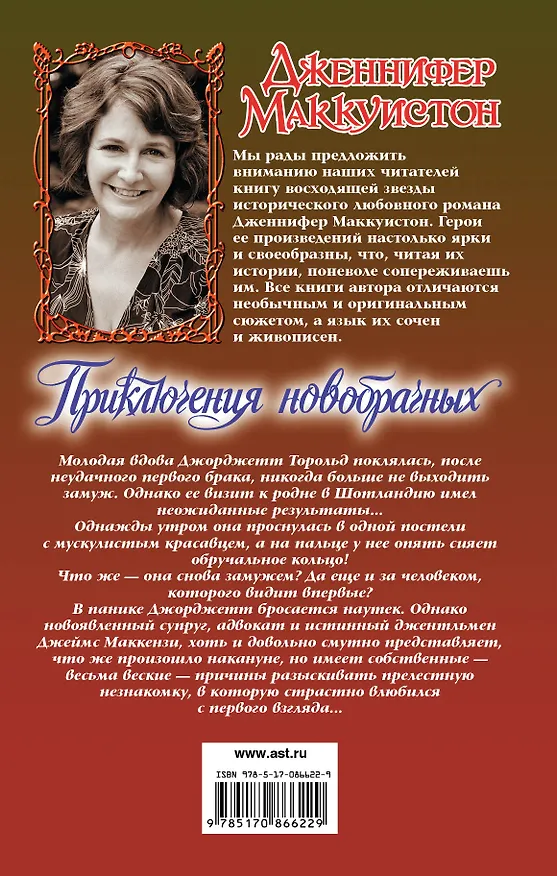 Дженнифер Маккуистон

Мы рады предложить вниманию наших читателей книгу восходящей звезды исторического любовного романа Дженнифер Маккуистон. Герои ее произведений настолько ярки и своеобразны, что, читая их истории, поневоле сопереживаешь им. Все книги автора отличаются необычным и оригинальным сюжетом, а язык их сочен и живописен.

Приключения новобрачных

Молодая вдова Джорджетт Торольд поклялась, после неудачного первого брака, никогда больше не выходить замуж. Однако ее визит к родне в Шотландию имел неожиданные результаты...

Однажды утром она проснулась в одной постели с мускулистым красавцем, а на пальце у нее опять сияет обручальное кольцо!

Что же — она снова замужем? Да еще и за человеком, которого видит впервые?

В панике Джорджетт бросается наутек. Однако новоявленный супруг, адвокат и истинный джентльмен Джеймс Маккензи, хоть и довольно смутно представляет, что же произошло накануне, но имеет собственные — весьма веские — причины разыскивать прелестную незнакомку, в которую страстно влюбился с первого взгляда...

www.ast.ru

ISBN 978-5-17-086622-9

9 785170 866229